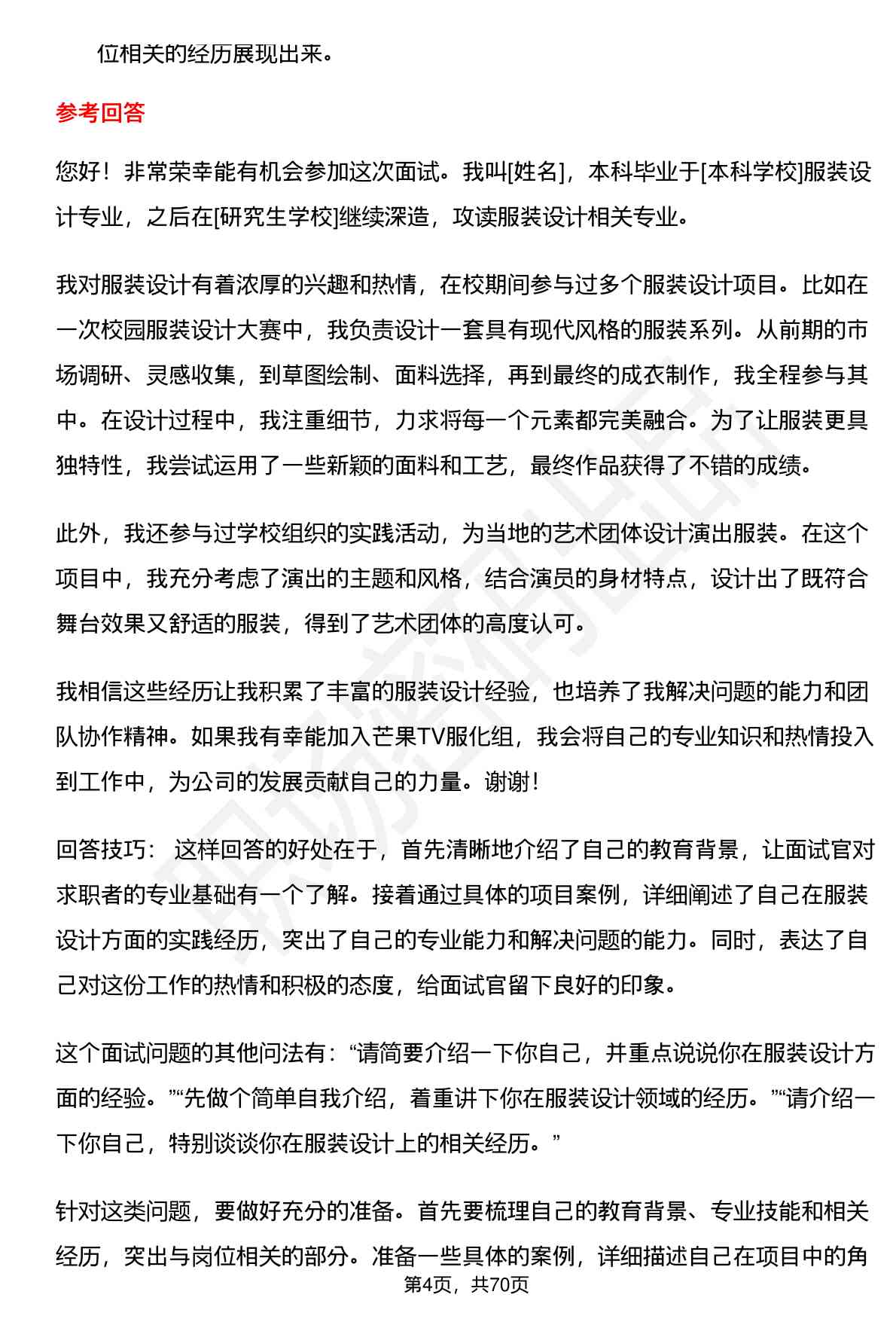 位相关的经历展现出来。

参考回答

您好！非常荣幸能有机会参加这次面试。我叫[姓名]，本科毕业于[本科学校]服装设计专业，之后在[研究生学校]继续深造，攻读服装设计相关专业。

我对服装设计有着浓厚的兴趣和热情，在校期间参与过多个服装设计项目。比如在一次校园服装设计大赛中，我负责设计一套具有现代风格的服装系列。从前期的市场调研、灵感收集，到草图绘制、面料选择，再到最终的成衣制作，我全程参与其中。在设计过程中，我注重细节，力求将每一个元素都完美融合。为了让服装更具独特性，我尝试运用了一些新颖的面料和工艺，最终作品获得了不错的成绩。

此外，我还参与过学校组织的实践活动，为当地的艺术团体设计演出服装。在这个项目中，我充分考虑了演出的主题和风格，结合演员的身材特点，设计出了既符合舞台效果又舒适的服装，得到了艺术团体的高度认可。

我相信这些经历让我积累了丰富的服装设计经验，也培养了我解决问题的能力和团队协作精神。如果我有幸能加入芒果TV服化组，我会将自己的专业知识和热情投入到工作中，为公司的发展贡献自己的力量。谢谢！

回答技巧： 这样回答的好处在于，首先清晰地介绍了自己的教育背景，让面试官对求职者的专业基础有一个了解。接着通过具体的项目案例，详细阐述了自己在服装设计方面的实践经历，突出了自己的专业能力和解决问题的能力。同时，表达了自己对这份工作的热情和积极的态度，给面试官留下良好的印象。

这个面试问题的其他问法有：“请简要介绍一下你自己，并重点说说你在服装设计方面的经验。”“先做个简单自我介绍，着重讲下你在服装设计领域的经历。”“请介绍一下你自己，特别谈谈你在服装设计上的相关经历。”

针对这类问题，要做好充分的准备。首先要梳理自己的教育背景、专业技能和相关经历，突出与岗位相关的部分。准备一些具体的案例，详细描述自己在项目中的角

第4页，共70页